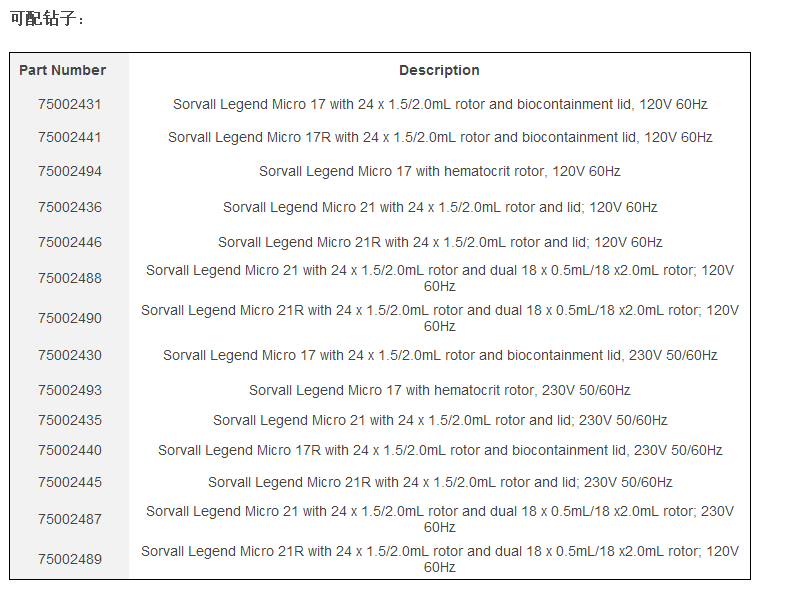 可配钻子：

| Part Number | Description |
|---|---|
| 75002431 | Sorvall Legend Micro 17 with 24 x 1.5/2.0mL rotor and biocontainment lid, 120V 60Hz |
| 75002441 | Sorvall Legend Micro 17R with 24 x 1.5/2.0mL rotor and biocontainment lid, 120V 60Hz |
| 75002494 | Sorvall Legend Micro 17 with hematocrit rotor, 120V 60Hz |
| 75002436 | Sorvall Legend Micro 21 with 24 x 1.5/2.0mL rotor and lid; 120V 60Hz |
| 75002446 | Sorvall Legend Micro 21R with 24 x 1.5/2.0mL rotor and lid; 120V 60Hz |
| 75002488 | Sorvall Legend Micro 21 with 24 x 1.5/2.0mL rotor and dual 18 x 0.5mL/18 x2.0mL rotor; 120V 60Hz |
| 75002490 | Sorvall Legend Micro 21R with 24 x 1.5/2.0mL rotor and dual 18 x 0.5mL/18 x2.0mL rotor; 120V 60Hz |
| 75002430 | Sorvall Legend Micro 17 with 24 x 1.5/2.0mL rotor and biocontainment lid, 230V 50/60Hz |
| 75002493 | Sorvall Legend Micro 17 with hematocrit rotor, 230V 50/60Hz |
| 75002435 | Sorvall Legend Micro 21 with 24 x 1.5/2.0mL rotor and lid; 230V 50/60Hz |
| 75002440 | Sorvall Legend Micro 17R with 24 x 1.5/2.0mL rotor and biocontainment lid, 230V 50/60Hz |
| 75002445 | Sorvall Legend Micro 21R with 24 x 1.5/2.0mL rotor and lid; 230V 50/60Hz |
| 75002487 | Sorvall Legend Micro 21 with 24 x 1.5/2.0mL rotor and dual 18 x 0.5mL/18 x2.0mL rotor; 230V 60Hz |
| 75002489 | Sorvall Legend Micro 21R with 24 x 1.5/2.0mL rotor and dual 18 x 0.5mL/18 x2.0mL rotor; 120V 60Hz |